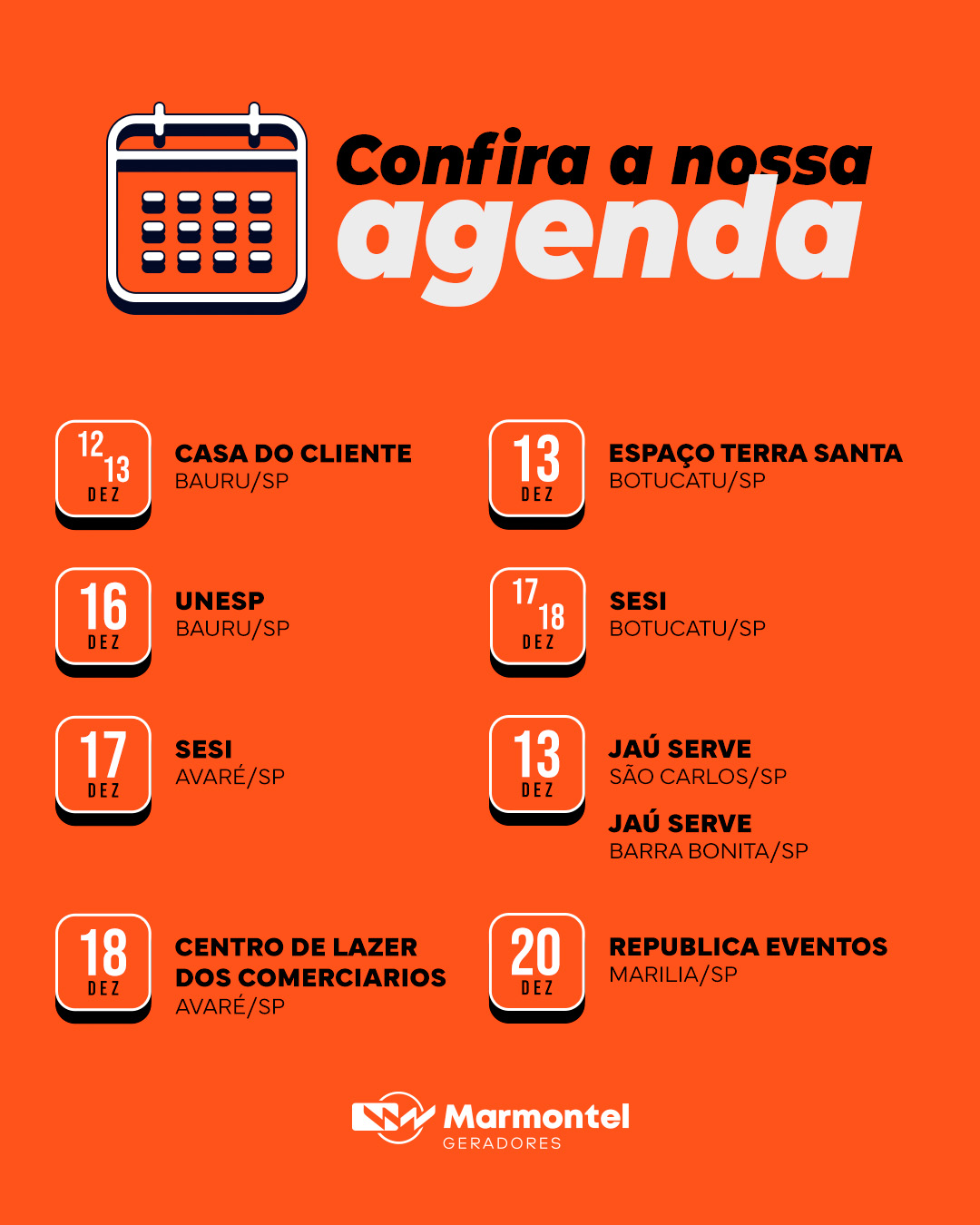 Confira a nossa agenda

12 13 DEZ
CASA DO CLIENTE
BAURU/SP

16 DEZ
UNESP
BAURU/SP

17 DEZ
SESI
AVARÉ/SP

18 DEZ
CENTRO DE LAZER DOS COMERCIARIOS
AVARÉ/SP

13 DEZ
ESPAÇO TERRA SANTA
BOTUCATU/SP

17 18 DEZ
SESI
BOTUCATU/SP

13 DEZ
JAÚ SERVE
SÃO CARLOS/SP

JAÚ SERVE
BARRA BONITA/SP

20 DEZ
REPUBLICA EVENTOS
MARILIA/SP

Marmontel
GERADORES